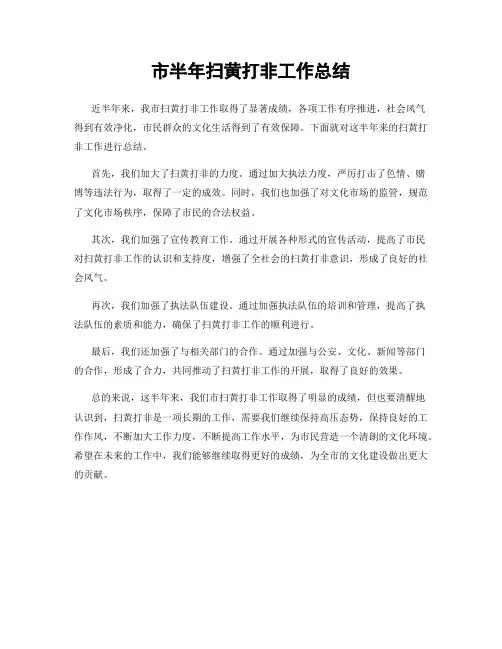 市半年扫黄打非工作总结

近半年来，我市扫黄打非工作取得了显著成绩，各项工作有序推进，社会风气得到有效净化，市民群众的文化生活得到了有效保障。下面就对这半年来的扫黄打非工作进行总结。

首先，我们加大了扫黄打非的力度。通过加大执法力度，严厉打击了色情、赌博等违法行为，取得了一定的成效。同时，我们也加强了对文化市场的监管，规范了文化市场秩序，保障了市民的合法权益。

其次，我们加强了宣传教育工作。通过开展各种形式的宣传活动，提高了市民对扫黄打非工作的认识和支持度，增强了全社会的扫黄打非意识，形成了良好的社会风气。

再次，我们加强了执法队伍建设。通过加强执法队伍的培训和管理，提高了执法队伍的素质和能力，确保了扫黄打非工作的顺利进行。

最后，我们还加强了与相关部门的合作。通过加强与公安、文化、新闻等部门的合作，形成了合力，共同推动了扫黄打非工作的开展，取得了良好的效果。

总的来说，这半年来，我们市扫黄打非工作取得了明显的成绩，但也要清醒地认识到，扫黄打非是一项长期的工作，需要我们继续保持高压态势，保持良好的工作作风，不断加大工作力度，不断提高工作水平，为市民营造一个清朗的文化环境。希望在未来的工作中，我们能够继续取得更好的成绩，为全市的文化建设做出更大的贡献。